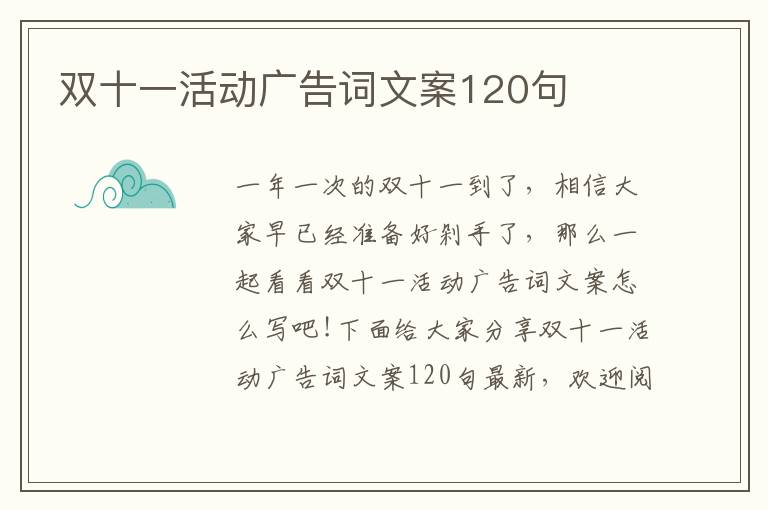 双十一活动广告词文案120句

一年一次的双十一到了，相信大家早已经准备好剁手了，那么一起看看双十一活动广告词文案怎么写吧！下面给大家分享双十一活动广告词文案120句最新，欢迎阅